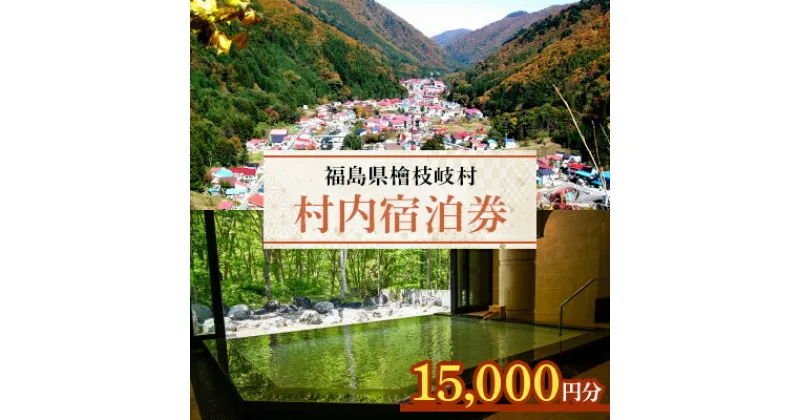 福島県檜枝岐村
村内宿泊券

15,000円分